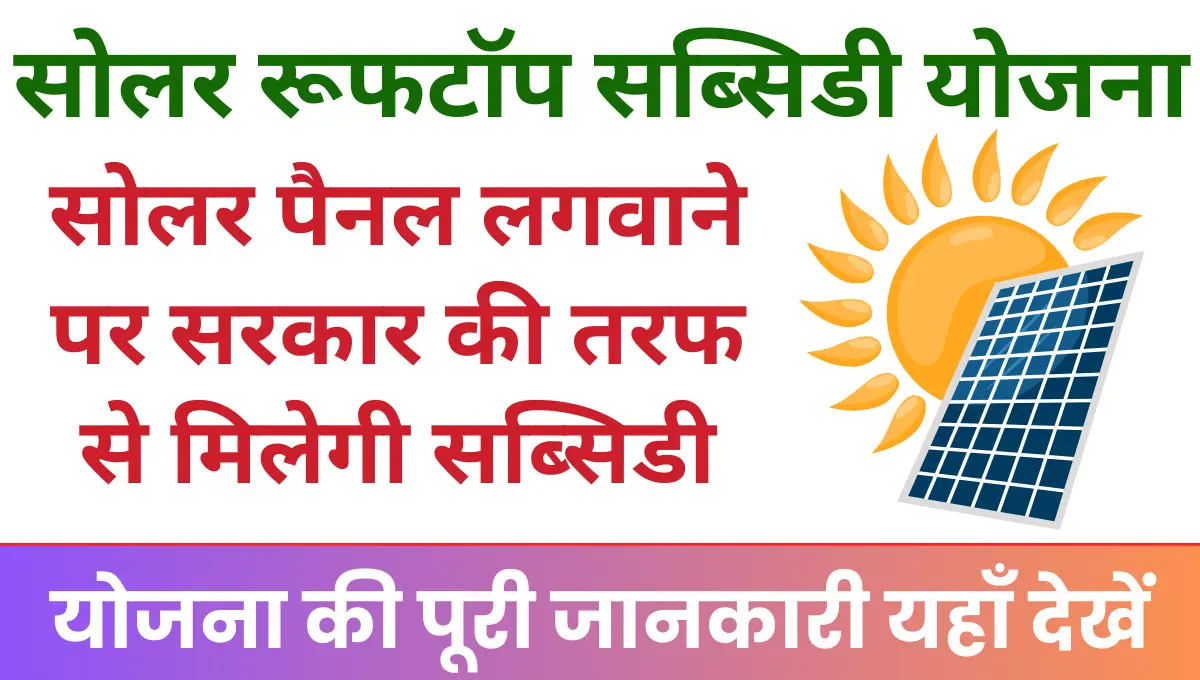 सोलर रूफटॉप सब्सिडी योजना

सोलर पैनल लगवाने पर सरकार की तरफ से मिलेगी सब्सिडी

योजना की पूरी जानकारी यहाँ देखें